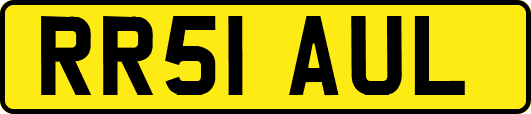 RR51 AUL